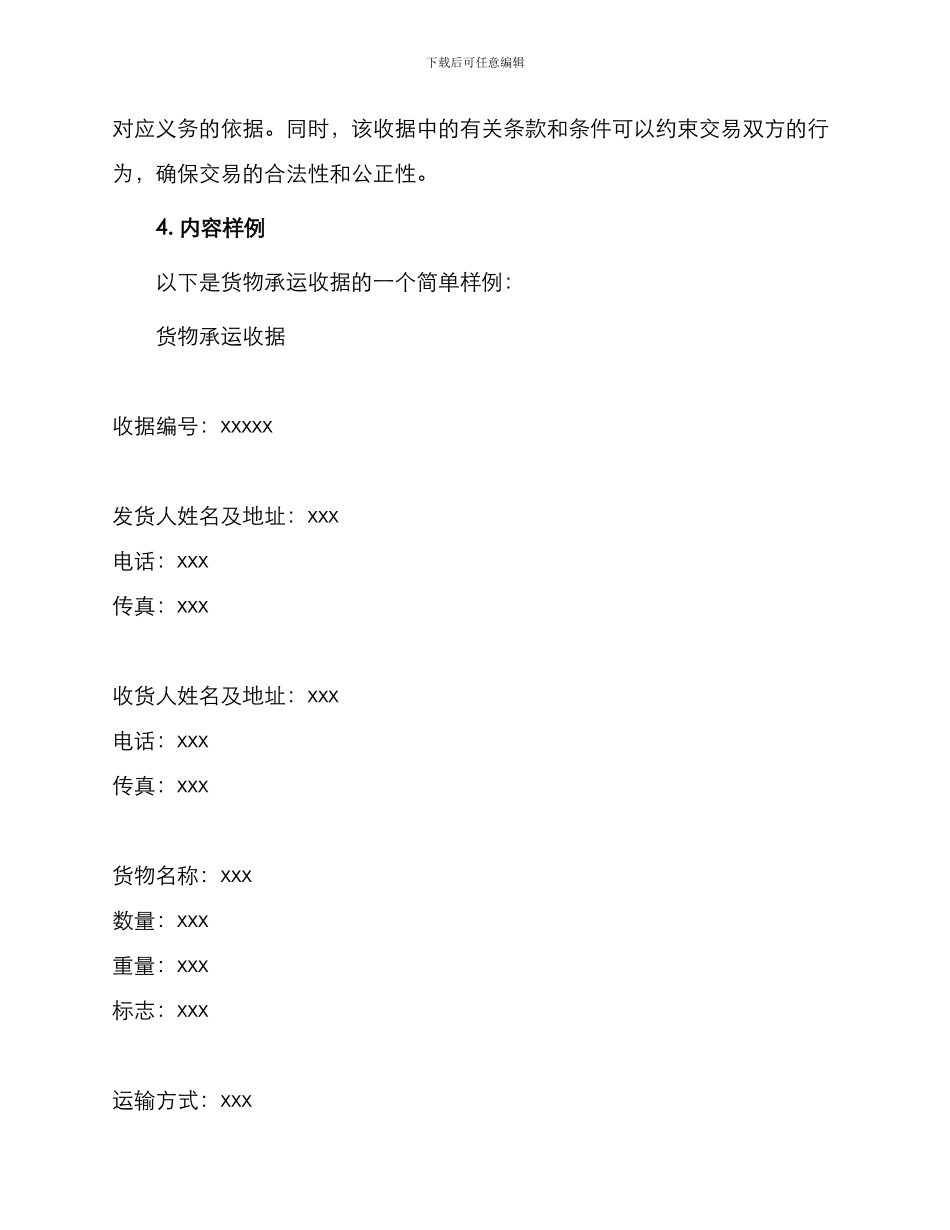 下载后可任意编辑

对应义务的依据。同时，该收据中的有关条款和条件可以约束交易双方的行为，确保交易的合法性和公正性。

4. 内容样例

以下是货物承运收据的一个简单样例：

货物承运收据

收据编号：xxxxx

发货人姓名及地址：xxx

电话：xxx

传真：xxx

收货人姓名及地址：xxx

电话：xxx

传真：xxx

货物名称：xxx

数量：xxx

重量：xxx

标志：xxx

运输方式：xxx